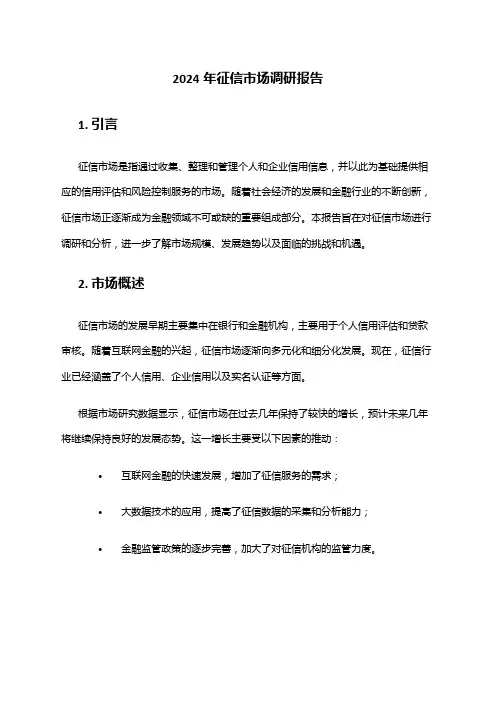 2024 年征信市场调研报告

1. 引言

征信市场是指通过收集、整理和管理个人和企业信用信息，并以此为基础提供相应的信用评估和风险控制服务的市场。随着社会经济的发展和金融行业的不断创新，征信市场正逐渐成为金融领域不可或缺的重要组成部分。本报告旨在对征信市场进行调研和分析，进一步了解市场规模、发展趋势以及面临的挑战和机遇。

2. 市场概述

征信市场的发展早期主要集中在银行和金融机构，主要用于个人信用评估和贷款审核。随着互联网金融的兴起，征信市场逐渐向多元化和细分化发展。现在，征信行业已经涵盖了个人信用、企业信用以及实名认证等方面。

根据市场研究数据显示，征信市场在过去几年保持了较快的增长，预计未来几年将继续保持良好的发展态势。这一增长主要受以下因素的推动：

• 互联网金融的快速发展，增加了征信服务的需求；

• 大数据技术的应用，提高了征信数据的采集和分析能力；

• 金融监管政策的逐步完善，加大了对征信机构的监管力度。